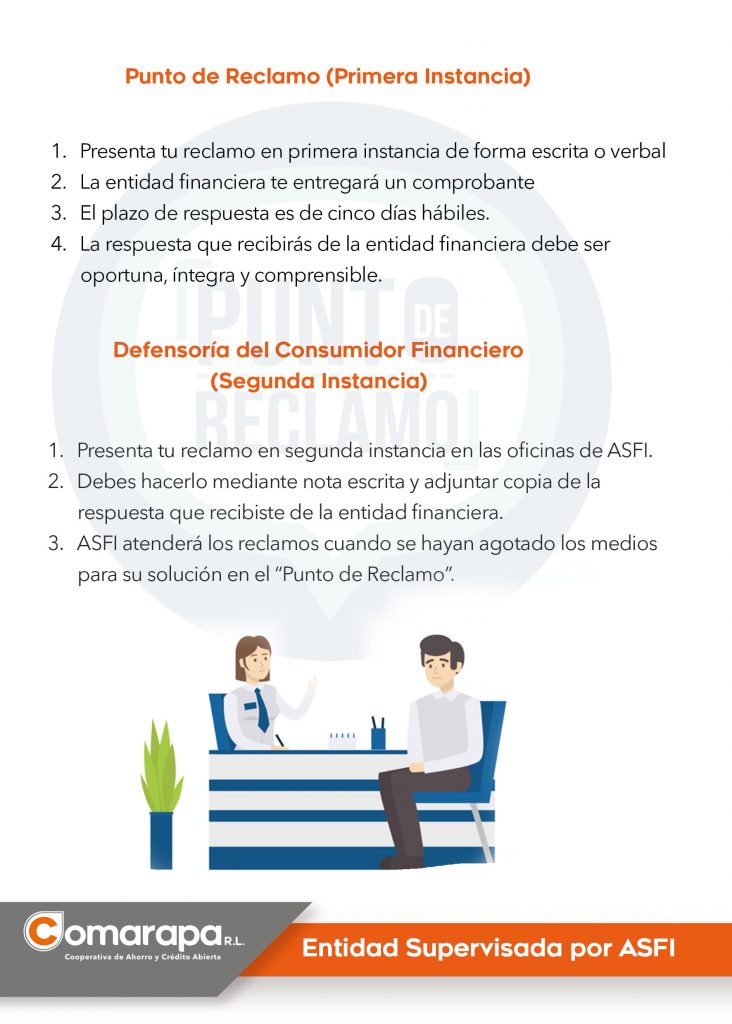 Punto de Reclamo (Primera Instancia)

1. Presenta tu reclamo en primera instancia de forma escrita o verbal
2. La entidad financiera te entregará un comprobante
3. El plazo de respuesta es de cinco días hábiles.
4. La respuesta que recibirás de la entidad financiera debe ser oportuna, íntegra y comprensible.

¡PUNTO DE RECLAMO!

Defensoría del Consumidor Financiero (Segunda Instancia)

1. Presenta tu reclamo en segunda instancia en las oficinas de ASFI.
2. Debes hacerlo mediante nota escrita y adjuntar copia de la respuesta que recibiste de la entidad financiera.
3. ASFI atenderá los reclamos cuando se hayan agotado los medios para su solución en el "Punto de Reclamo".

Comarapa R.L.
Cooperativa de Ahorro y Crédito Abierta

Entidad Supervisada por ASFI